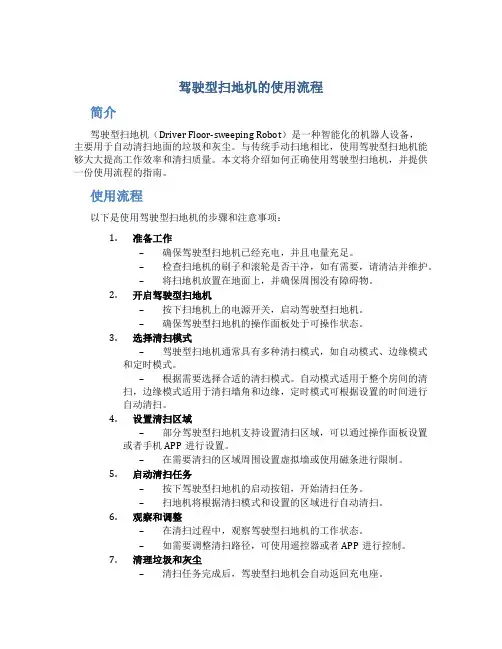 驾驶型扫地机的使用流程

简介

驾驶型扫地机（Driver Floor-sweeping Robot）是一种智能化的机器人设备，主要用于自动清扫地面的垃圾和灰尘。与传统手动扫地相比，使用驾驶型扫地机能够大大提高工作效率和清扫质量。本文将介绍如何正确使用驾驶型扫地机，并提供一份使用流程的指南。

使用流程

以下是使用驾驶型扫地机的步骤和注意事项：

1. 准备工作
– 确保驾驶型扫地机已经充电，并且电量充足。
– 检查扫地机的刷子和滚轮是否干净，如有需要，请清洁并维护。
– 将扫地机放置在地面上，并确保周围没有障碍物。

2. 开启驾驶型扫地机
– 按下扫地机上的电源开关，启动驾驶型扫地机。
– 确保驾驶型扫地机的操作面板处于可操作状态。

3. 选择清扫模式
– 驾驶型扫地机通常具有多种清扫模式，如自动模式、边缘模式和定时模式。
– 根据需要选择合适的清扫模式。自动模式适用于整个房间的清扫，边缘模式适用于清扫墙角和边缘，定时模式可根据设置的时间进行自动清扫。

4. 设置清扫区域
– 部分驾驶型扫地机支持设置清扫区域，可以通过操作面板设置或者手机 APP 进行设置。
– 在需要清扫的区域周围设置虚拟墙或使用磁条进行限制。

5. 启动清扫任务
– 按下驾驶型扫地机的启动按钮，开始清扫任务。
– 扫地机将根据清扫模式和设置的区域进行自动清扫。

6. 观察和调整
– 在清扫过程中，观察驾驶型扫地机的工作状态。
– 如需要调整清扫路径，可使用遥控器或者 APP 进行控制。

7. 清理垃圾和灰尘
– 清扫任务完成后，驾驶型扫地机会自动返回充电座。